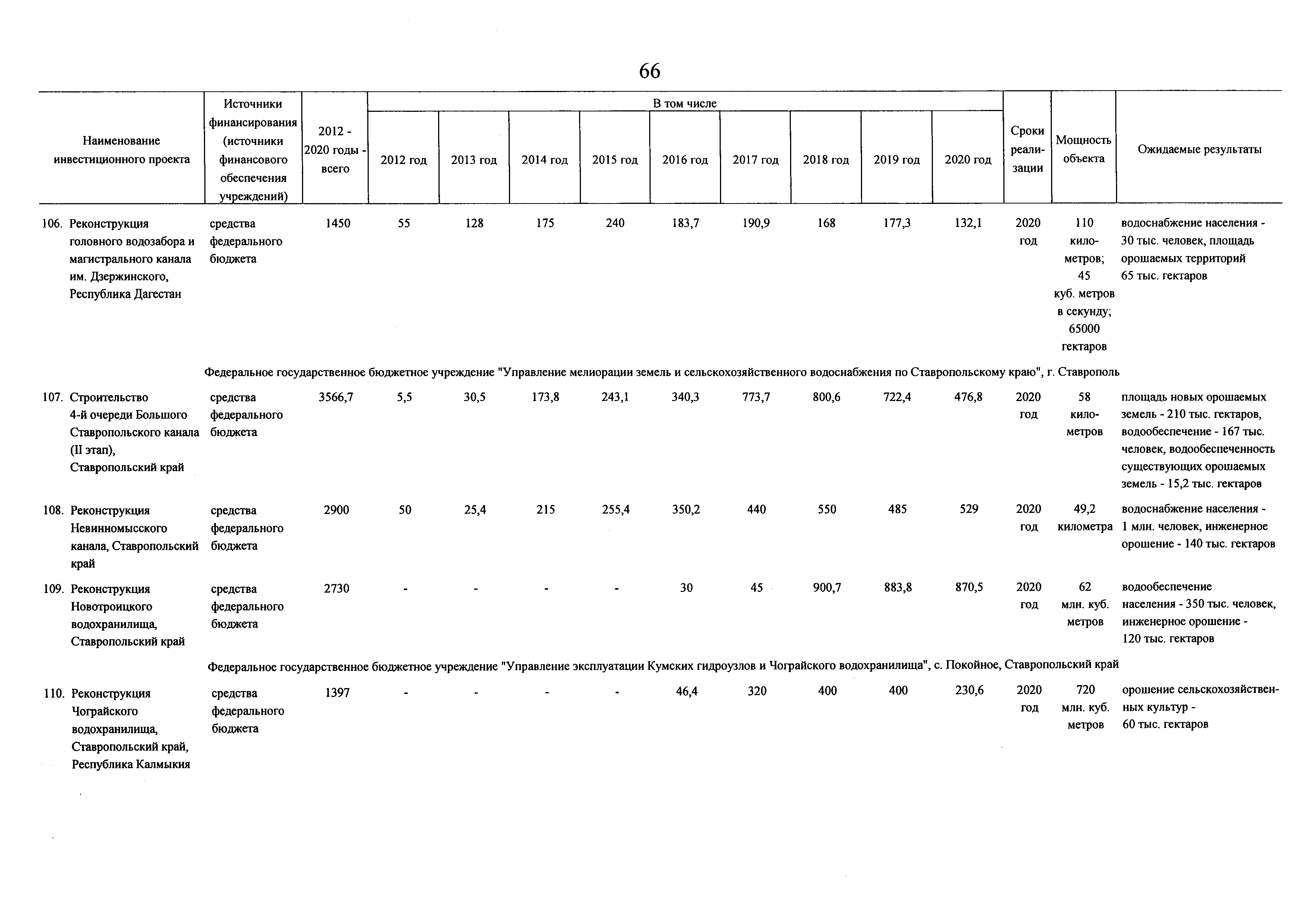 66

| Наименование инвестиционного проекта | Источники финансирования (источники финансового обеспечения учреждений) | 2012 - 2020 годы - всего | В том числе 2012 год | 2013 год | 2014 год | 2015 год | 2016 год | 2017 год | 2018 год | 2019 год | 2020 год | Сроки реализации | Мощность объекта | Ожидаемые результаты |
|---|---|---|---|---|---|---|---|---|---|---|---|---|---|---|
| 106. Реконструкция головного водозабора и магистрального канала им. Дзержинского, Республика Дагестан | средства федерального бюджета | 1450 | 55 | 128 | 175 | 240 | 183,7 | 190,9 | 168 | 177,3 | 132,1 | 2020 год | 110 километров; 45 куб. метров в секунду; 65000 гектаров | водоснабжение населения - 30 тыс. человек, площадь орошаемых территорий 65 тыс. гектаров |
| Федеральное государственное бюджетное учреждение "Управление мелиорации земель и сельскохозяйственного водоснабжения по Ставропольскому краю", г. Ставрополь | | | | | | | | | | | | | | |
| 107. Строительство 4-й очереди Большого Ставропольского канала (II этап), Ставропольский край | средства федерального бюджета | 3566,7 | 5,5 | 30,5 | 173,8 | 243,1 | 340,3 | 773,7 | 800,6 | 722,4 | 476,8 | 2020 год | 58 километров | площадь новых орошаемых земель - 210 тыс. гектаров, водообеспечение - 167 тыс. человек, водообеспеченность существующих орошаемых земель - 15,2 тыс. гектаров |
| 108. Реконструкция Невинномысского канала, Ставропольский край | средства федерального бюджета | 2900 | 50 | 25,4 | 215 | 255,4 | 350,2 | 440 | 550 | 485 | 529 | 2020 год | 49,2 километра | водоснабжение населения - 1 млн. человек, инженерное орошение - 140 тыс. гектаров |
| 109. Реконструкция Новотроицкого водохранилища, Ставропольский край | средства федерального бюджета | 2730 | - | - | - | - | 30 | 45 | 900,7 | 883,8 | 870,5 | 2020 год | 62 млн. куб. метров | водообеспечение населения - 350 тыс. человек, инженерное орошение - 120 тыс. гектаров |
| Федеральное государственное бюджетное учреждение "Управление эксплуатации Кумских гидроузлов и Чограйского водохранилища", с. Покойное, Ставропольский край | | | | | | | | | | | | | | |
| 110. Реконструкция Чограйского водохранилища, Ставропольский край, Республика Калмыкия | средства федерального бюджета | 1397 | - | - | - | - | 46,4 | 320 | 400 | 400 | 230,6 | 2020 год | 720 млн. куб. метров | орошение сельскохозяйственных культур - 60 тыс. гектаров |